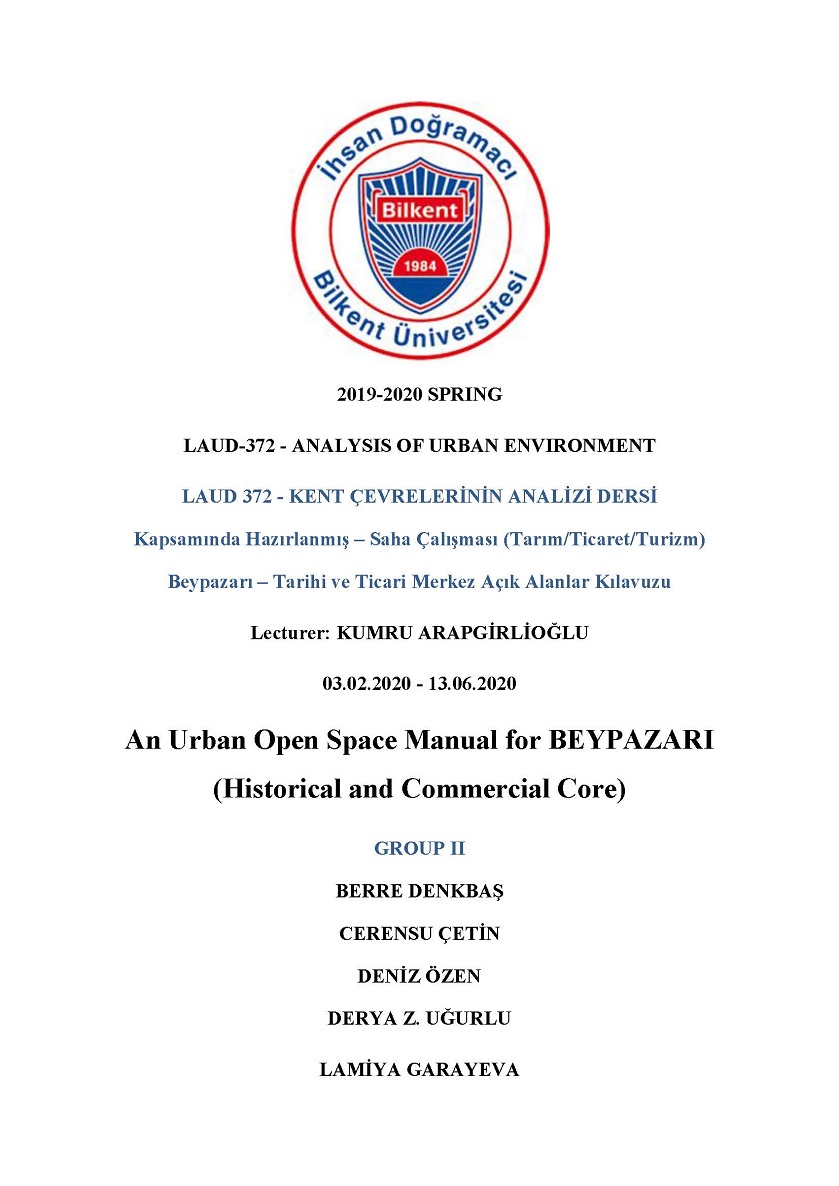 İhsan Doğramacı
Bilkent
1984
Bilkent Üniversitesi

2019-2020 SPRING

LAUD-372 - ANALYSIS OF URBAN ENVIRONMENT

LAUD 372 - KENT ÇEVRELERİNİN ANALİZİ DERSİ

Kapsamında Hazırlanmış – Saha Çalışması (Tarım/Ticaret/Turizm)

Beypazarı – Tarihi ve Ticari Merkez Açık Alanlar Kılavuzu

Lecturer: KUMRU ARAPGİRLİOĞLU

03.02.2020 - 13.06.2020

An Urban Open Space Manual for BEYPAZARI

(Historical and Commercial Core)

GROUP II

BERRE DENKBAŞ

CERENSU ÇETİN

DENİZ ÖZEN

DERYA Z. UĞURLU

LAMİYA GARAYEVA